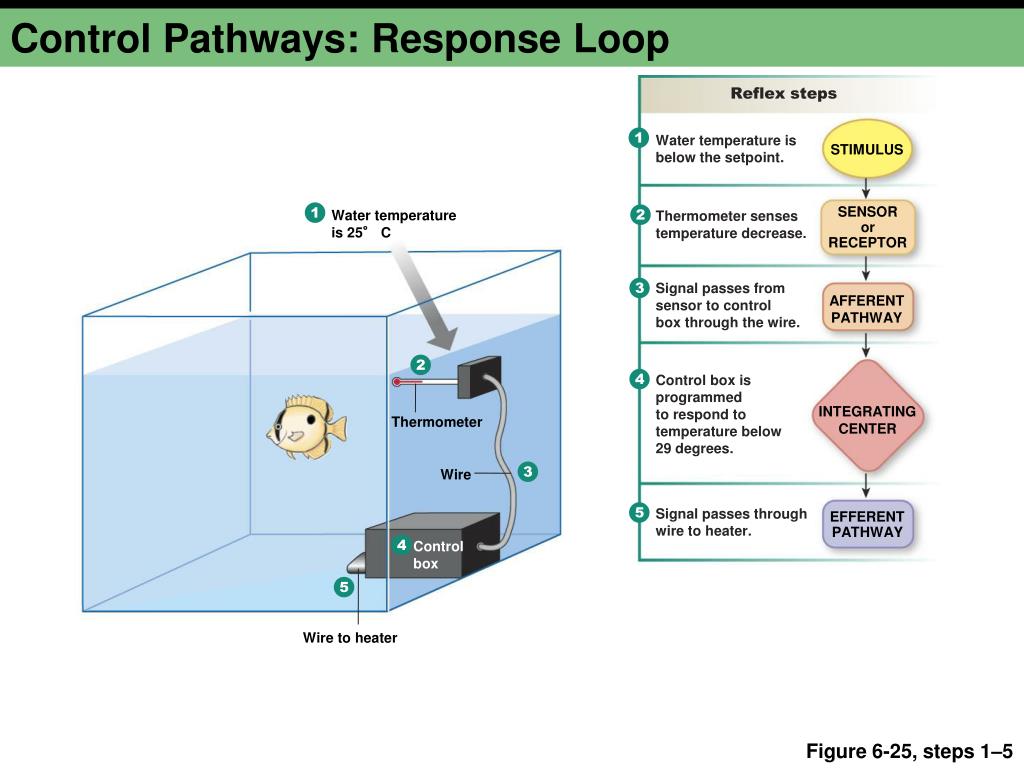 Control Pathways: Response Loop

1 Water temperature is 25° C

2 Thermometer

Wire 3

4 Control box

5

Wire to heater

Reflex steps

1 Water temperature is below the setpoint. STIMULUS

2 Thermometer senses temperature decrease. SENSOR or RECEPTOR

3 Signal passes from sensor to control box through the wire. AFFERENT PATHWAY

4 Control box is programmed to respond to temperature below 29 degrees. INTEGRATING CENTER

5 Signal passes through wire to heater. EFFERENT PATHWAY

Figure 6-25, steps 1–5